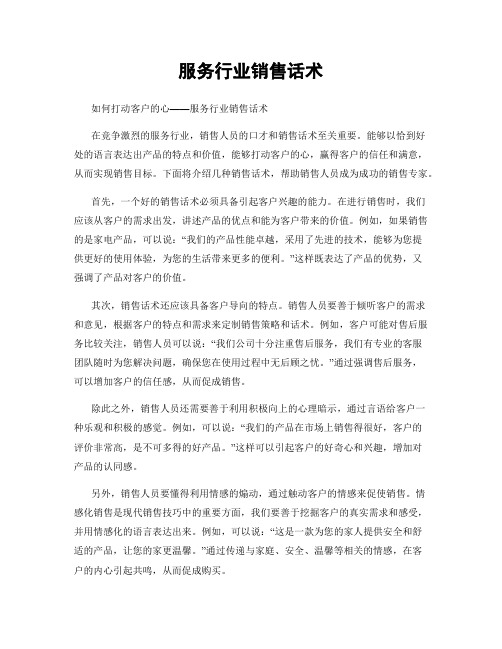 服务行业销售话术

如何打动客户的心——服务行业销售话术

在竞争激烈的服务行业，销售人员的口才和销售话术至关重要。能够以恰到好处的语言表达出产品的特点和价值，能够打动客户的心，赢得客户的信任和满意，从而实现销售目标。下面将介绍几种销售话术，帮助销售人员成为成功的销售专家。

首先，一个好的销售话术必须具备引起客户兴趣的能力。在进行销售时，我们应该从客户的需求出发，讲述产品的优点和能为客户带来的价值。例如，如果销售的是家电产品，可以说：“我们的产品性能卓越，采用了先进的技术，能够为您提供更好的使用体验，为您的生活带来更多的便利。”这样既表达了产品的优势，又强调了产品对客户的价值。

其次，销售话术还应该具备客户导向的特点。销售人员要善于倾听客户的需求和意见，根据客户的特点和需求来定制销售策略和话术。例如，客户可能对售后服务比较关注，销售人员可以说：“我们公司十分注重售后服务，我们有专业的客服团队随时为您解决问题，确保您在使用过程中无后顾之忧。”通过强调售后服务，可以增加客户的信任感，从而促成销售。

除此之外，销售人员还需要善于利用积极向上的心理暗示，通过言语给客户一种乐观和积极的感觉。例如，可以说：“我们的产品在市场上销售得很好，客户的评价非常高，是不可多得的好产品。”这样可以引起客户的好奇心和兴趣，增加对产品的认同感。

另外，销售人员要懂得利用情感的煽动，通过触动客户的情感来促使销售。情感化销售是现代销售技巧中的重要方面，我们要善于挖掘客户的真实需求和感受，并用情感化的语言表达出来。例如，可以说：“这是一款为您的家人提供安全和舒适的产品，让您的家更温馨。”通过传递与家庭、安全、温馨等相关的情感，在客户的内心引起共鸣，从而促成购买。